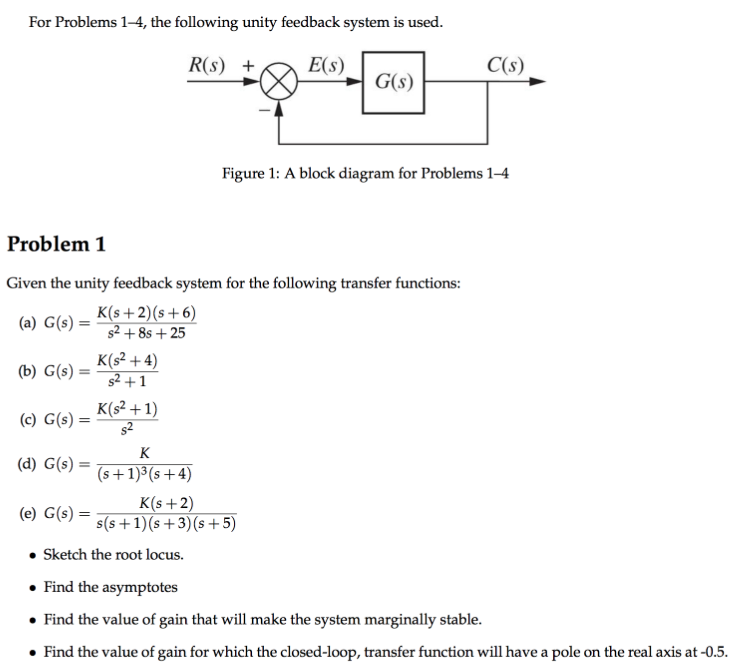 For Problems 1–4, the following unity feedback system is used.

$R(s)$ + $E(s)$ $G(s)$ $C(s)$
−

Figure 1: A block diagram for Problems 1–4

Problem 1

Given the unity feedback system for the following transfer functions:

(a) $G(s) = \frac{K(s+2)(s+6)}{s^2+8s+25}$

(b) $G(s) = \frac{K(s^2+4)}{s^2+1}$

(c) $G(s) = \frac{K(s^2+1)}{s^2}$

(d) $G(s) = \frac{K}{(s+1)^3(s+4)}$

(e) $G(s) = \frac{K(s+2)}{s(s+1)(s+3)(s+5)}$

• Sketch the root locus.

• Find the asymptotes

• Find the value of gain that will make the system marginally stable.

• Find the value of gain for which the closed-loop, transfer function will have a pole on the real axis at -0.5.